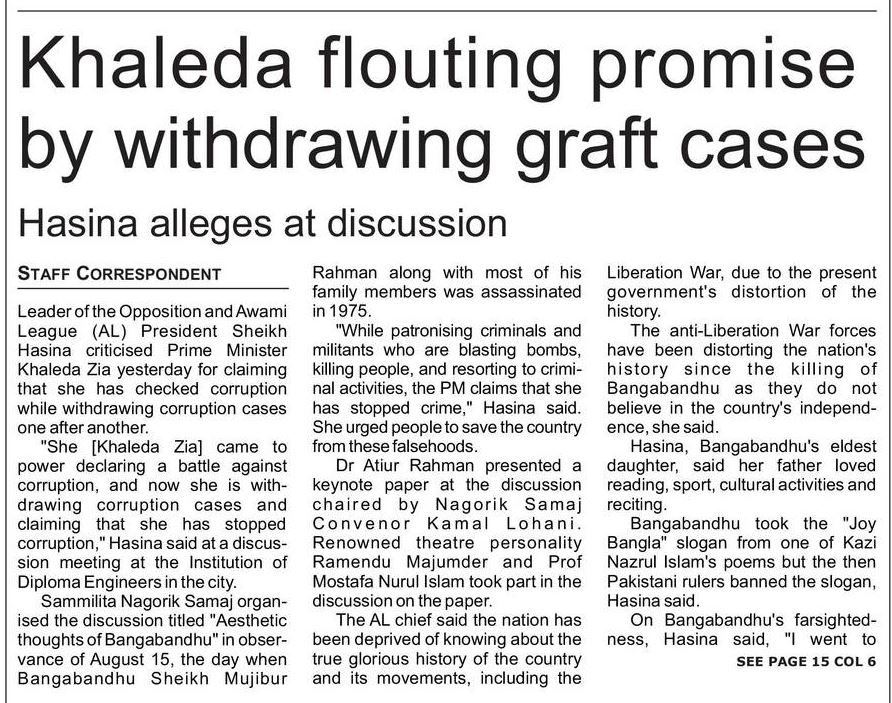 Khaleda flouting promise by withdrawing graft cases

Hasina alleges at discussion

STAFF CORRESPONDENT

Leader of the Opposition and Awami League (AL) President Sheikh Hasina criticised Prime Minister Khaleda Zia yesterday for claiming that she has checked corruption while withdrawing corruption cases one after another.

"She [Khaleda Zia] came to power declaring a battle against corruption, and now she is withdrawing corruption cases and claiming that she has stopped corruption," Hasina said at a discussion meeting at the Institution of Diploma Engineers in the city.

Sammilita Nagorik Samaj organised the discussion titled "Aesthetic thoughts of Bangabandhu" in observance of August 15, the day when Bangabandhu Sheikh Mujibur Rahman along with most of his family members was assassinated in 1975.

"While patronising criminals and militants who are blasting bombs, killing people, and resorting to criminal activities, the PM claims that she has stopped crime," Hasina said. She urged people to save the country from these falsehoods.

Dr Atiur Rahman presented a keynote paper at the discussion chaired by Nagorik Samaj Convenor Kamal Lohani. Renowned theatre personality Ramendu Majumder and Prof Mostafa Nurul Islam took part in the discussion on the paper.

The AL chief said the nation has been deprived of knowing about the true glorious history of the country and its movements, including the Liberation War, due to the present government's distortion of the history.

The anti-Liberation War forces have been distorting the nation's history since the killing of Bangabandhu as they do not believe in the country's independence, she said.

Hasina, Bangabandhu's eldest daughter, said her father loved reading, sport, cultural activities and reciting.

Bangabandhu took the "Joy Bangla" slogan from one of Kazi Nazrul Islam's poems but the then Pakistani rulers banned the slogan, Hasina said.

On Bangabandhu's farsightedness, Hasina said, "I went to

SEE PAGE 15 COL 6